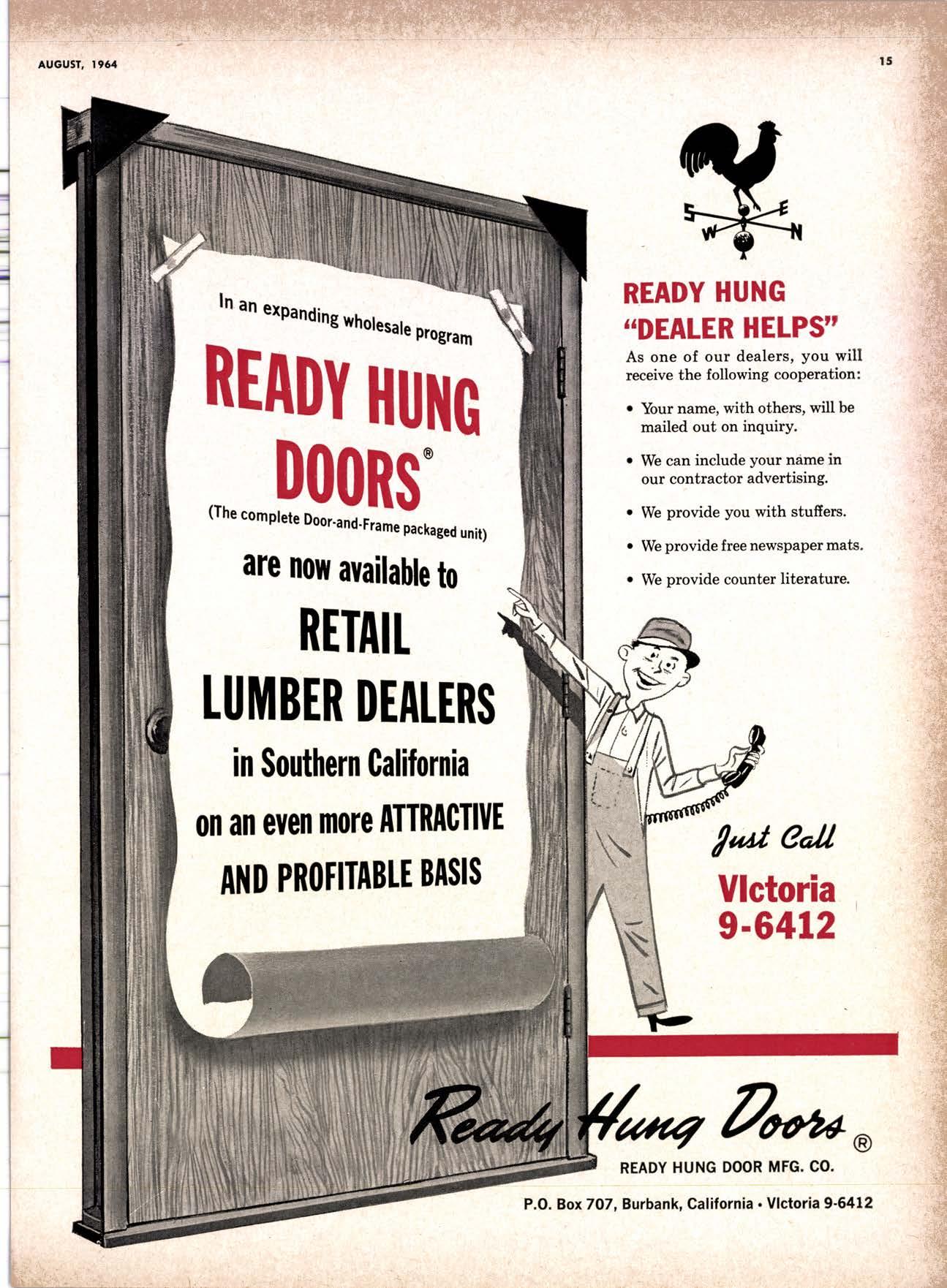 AUGUST, 1964

15

In an expanding wholesale program

READY HUNG DOORS®

(The complete Door-and-Frame packaged unit)

are now available to

RETAIL LUMBER DEALERS

in Southern California

on an even more ATTRACTIVE AND PROFITABLE BASIS

S W E N

READY HUNG "DEALER HELPS"

As one of our dealers, you will receive the following cooperation:

• Your name, with others, will be mailed out on inquiry.

• We can include your name in our contractor advertising.

• We provide you with stuffers.

• We provide free newspaper mats.

• We provide counter literature.

Just Call

VIctoria 9-6412

Ready Hung Doors®

READY HUNG DOOR MFG. CO.

P.O. Box 707, Burbank, California • VIctoria 9-6412